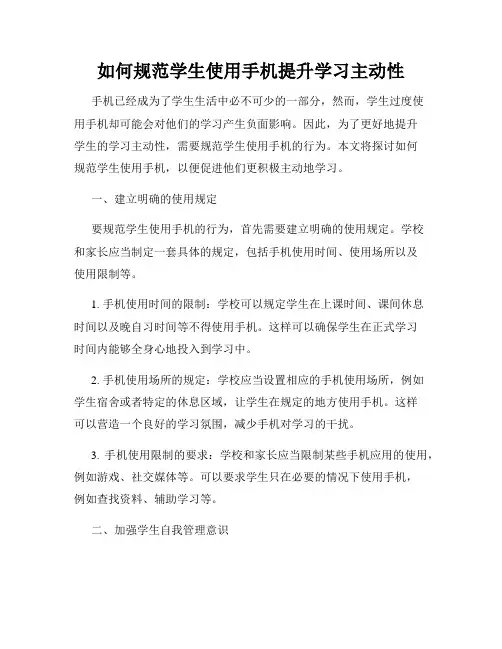 如何规范学生使用手机提升学习主动性

手机已经成为了学生生活中必不可少的一部分，然而，学生过度使用手机却可能会对他们的学习产生负面影响。因此，为了更好地提升学生的学习主动性，需要规范学生使用手机的行为。本文将探讨如何规范学生使用手机，以便促进他们更积极主动地学习。

一、建立明确的使用规定

要规范学生使用手机的行为，首先需要建立明确的使用规定。学校和家长应当制定一套具体的规定，包括手机使用时间、使用场所以及使用限制等。

1. 手机使用时间的限制：学校可以规定学生在上课时间、课间休息时间以及晚自习时间等不得使用手机。这样可以确保学生在正式学习时间内能够全身心地投入到学习中。

2. 手机使用场所的规定：学校应当设置相应的手机使用场所，例如学生宿舍或者特定的休息区域，让学生在规定的地方使用手机。这样可以营造一个良好的学习氛围，减少手机对学习的干扰。

3. 手机使用限制的要求：学校和家长应当限制某些手机应用的使用，例如游戏、社交媒体等。可以要求学生只在必要的情况下使用手机，例如查找资料、辅助学习等。

二、加强学生自我管理意识